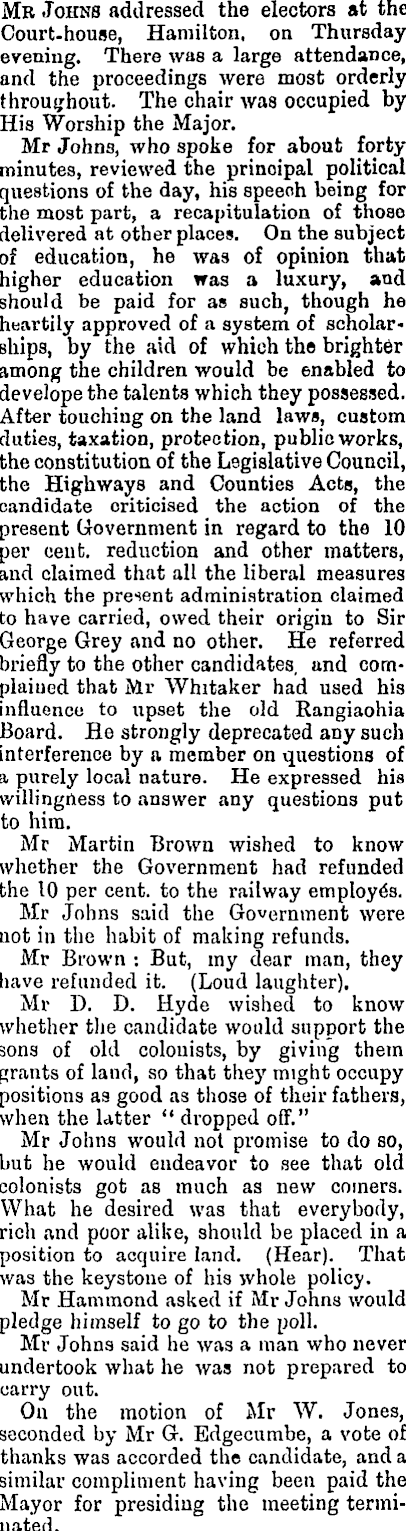 Mr Johns addressed the electors at the Court-house, Hamilton, on Thursday evening. There was a large attendance, and the proceedings were most orderly throughout. The chair was occupied by His Worship the Major.

Mr Johns, who spoke for about forty minutes, reviewed the principal political questions of the day, his speech being for the most part, a recapitulation of those delivered at other places. On the subject of education, he was of opinion that higher education was a luxury, and should be paid for as such, though he heartily approved of a system of scholarships, by the aid of which the brighter among the children would be enabled to develope the talents which they possessed. After touching on the land laws, custom duties, taxation, protection, public works, the constitution of the Legislative Council, the Highways and Counties Acts, the candidate criticised the action of the present Government in regard to the 10 per cent. reduction and other matters, and claimed that all the liberal measures which the present administration claimed to have carried, owed their origin to Sir George Grey and no other. He referred briefly to the other candidates, and complained that Mr Whitaker had used his influence to upset the old Rangiaohia Board. He strongly deprecated any such interference by a member on questions of a purely local nature. He expressed his willingness to answer any questions put to him.

Mr Martin Brown wished to know whether the Government had refunded the 10 per cent. to the railway employés.

Mr Johns said the Government were not in the habit of making refunds.

Mr Brown: But, my dear man, they have refunded it. (Loud laughter).

Mr D. D. Hyde wished to know whether the candidate would support the sons of old colonists, by giving them grants of land, so that they might occupy positions as good as those of their fathers, when the latter "dropped off."

Mr Johns would not promise to do so, but he would endeavor to see that old colonists got as much as new comers. What he desired was that everybody, rich and poor alike, should be placed in a position to acquire land. (Hear). That was the keystone of his whole policy.

Mr Hammond asked if Mr Johns would pledge himself to go to the poll.

Mr Johns said he was a man who never undertook what he was not prepared to carry out.

On the motion of Mr W. Jones, seconded by Mr G. Edgecumbe, a vote of thanks was accorded the candidate, and a similar compliment having been paid the Mayor for presiding the meeting terminated.